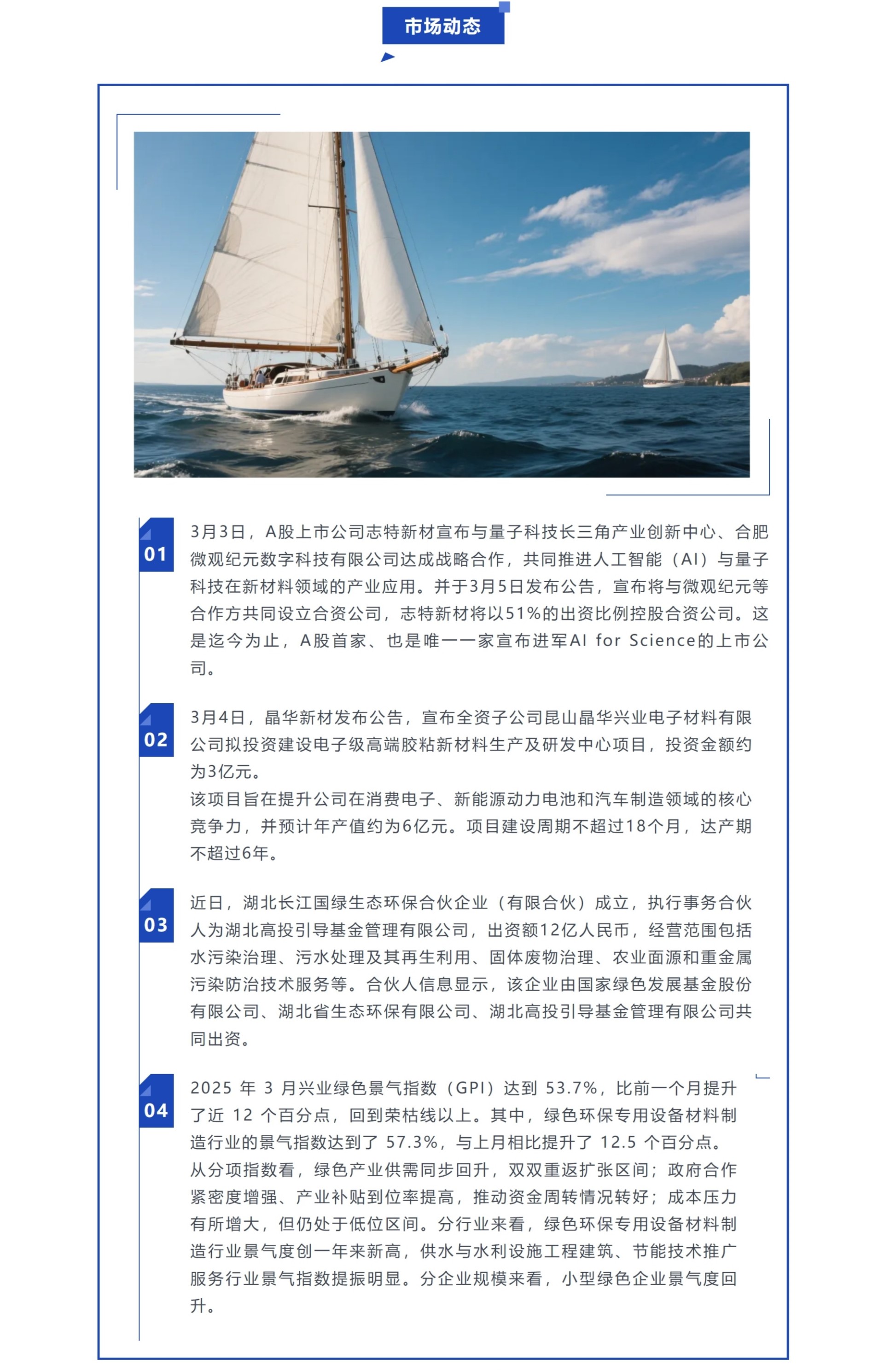 市场动态

01

3月3日，A股上市公司志特新材宣布与量子科技长三角产业创新中心、合肥微观纪元数字科技有限公司达成战略合作，共同推进人工智能（AI）与量子科技在新材料领域的产业应用。并于3月5日发布公告，宣布将与微观纪元等合作方共同设立合资公司，志特新材将以51%的出资比例控股合资公司。这是迄今为止，A股首家、也是唯一一家宣布进军AI for Science的上市公司。

02

3月4日，晶华新材发布公告，宣布全资子公司昆山晶华兴业电子材料有限公司拟投资建设电子级高端胶粘新材料生产及研发中心项目，投资金额约为3亿元。
该项目旨在提升公司在消费电子、新能源动力电池和汽车制造领域的核心竞争力，并预计年产值约为6亿元。项目建设周期不超过18个月，达产期不超过6年。

03

近日，湖北长江国绿生态环保合伙企业（有限合伙）成立，执行事务合伙人为湖北高投引导基金管理有限公司，出资额12亿人民币，经营范围包括水污染治理、污水处理及其再生利用、固体废物治理、农业面源和重金属污染防治技术服务等。合伙人信息显示，该企业由国家绿色发展基金股份有限公司、湖北省生态环保有限公司、湖北高投引导基金管理有限公司共同出资。

04

2025 年 3 月兴业绿色景气指数（GPI）达到 53.7%，比前一个月提升了近 12 个百分点，回到荣枯线以上。其中，绿色环保专用设备材料制造行业的景气指数达到了 57.3%，与上月相比提升了 12.5 个百分点。
从分项指数看，绿色产业供需同步回升，双双重返扩张区间；政府合作紧密度增强、产业补贴到位率提高，推动资金周转情况转好；成本压力有所增大，但仍处于低位区间。分行业来看，绿色环保专用设备材料制造行业景气度创一年来新高，供水与水利设施工程建筑、节能技术推广服务行业景气指数提振明显。分企业规模来看，小型绿色企业景气度回升。